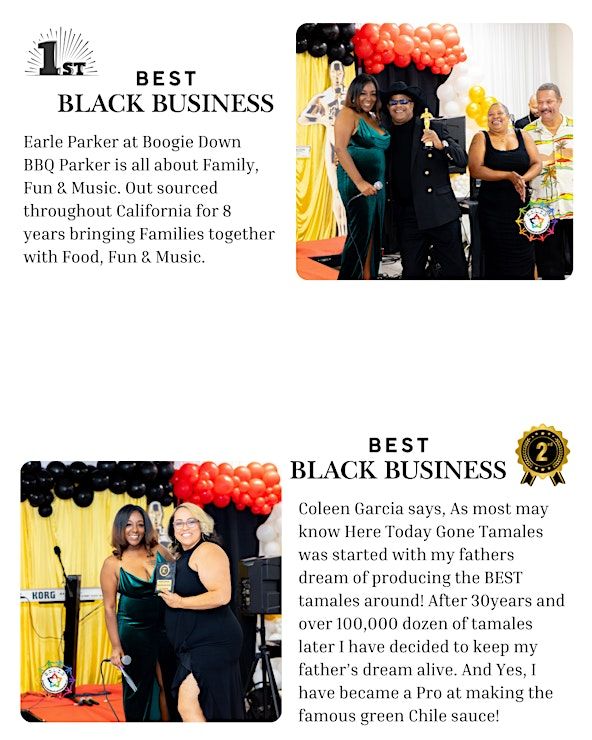 1ST

BEST
BLACK BUSINESS

Earle Parker at Boogie Down BBQ Parker is all about Family, Fun & Music. Out sourced throughout California for 8 years bringing Families together with Food, Fun & Music.

BEST
BLACK BUSINESS

2nd

KORG

Coleen Garcia says, As most may know Here Today Gone Tamales was started with my fathers dream of producing the BEST tamales around! After 30years and over 100,000 dozen of tamales later I have decided to keep my father's dream alive. And Yes, I have became a Pro at making the famous green Chile sauce!